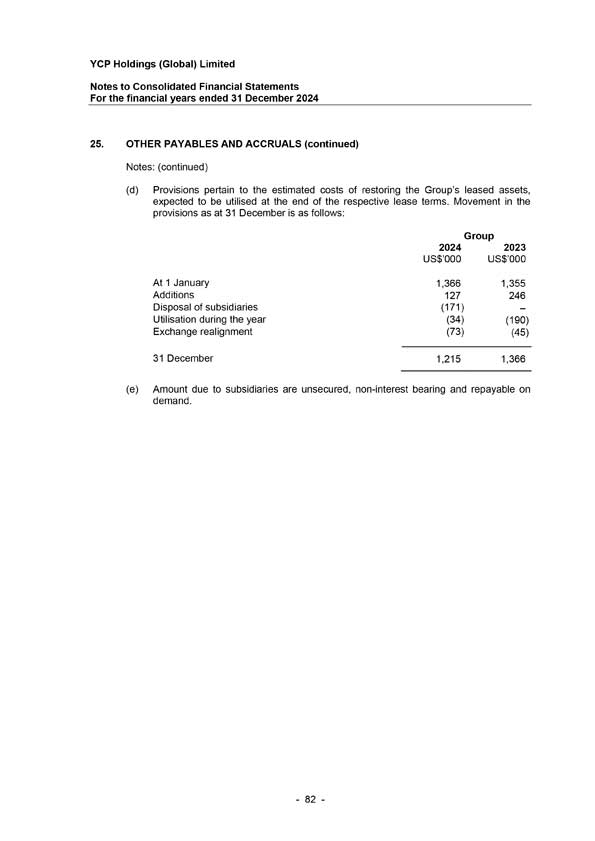 YCP Holdings (Global) Limited

Notes to Consolidated Financial Statements
For the financial years ended 31 December 2024

25. OTHER PAYABLES AND ACCRUALS (continued)

Notes: (continued)

(d) Provisions pertain to the estimated costs of restoring the Group's leased assets, expected to be utilised at the end of the respective lease terms. Movement in the provisions as at 31 December is as follows:

| | Group | |
|---|---|---|
| | 2024 | 2023 |
| | US$'000 | US$'000 |
| At 1 January | 1,366 | 1,355 |
| Additions | 127 | 246 |
| Disposal of subsidiaries | (171) | – |
| Utilisation during the year | (34) | (190) |
| Exchange realignment | (73) | (45) |
| 31 December | 1,215 | 1,366 |

(e) Amount due to subsidiaries are unsecured, non-interest bearing and repayable on demand.

- 82 -